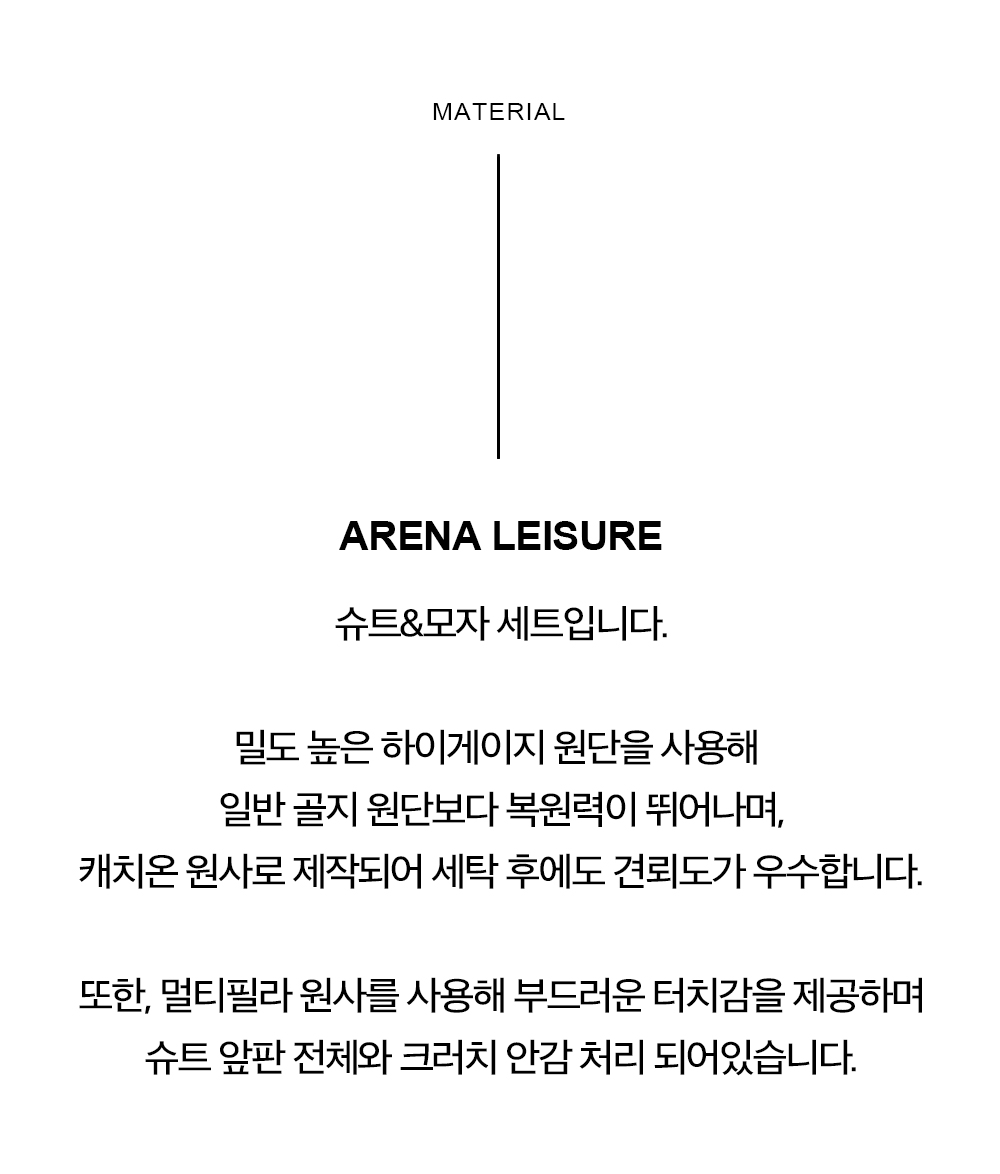 MATERIAL

ARENA LEISURE

슈트&모자 세트입니다.

밀도 높은 하이게이지 원단을 사용해
일반 골지 원단보다 복원력이 뛰어나며,
캐치온 원사로 제작되어 세탁 후에도 견뢰도가 우수합니다.

또한, 멀티필라 원사를 사용해 부드러운 터치감을 제공하며
슈트 앞판 전체와 크러치 안감 처리 되어있습니다.